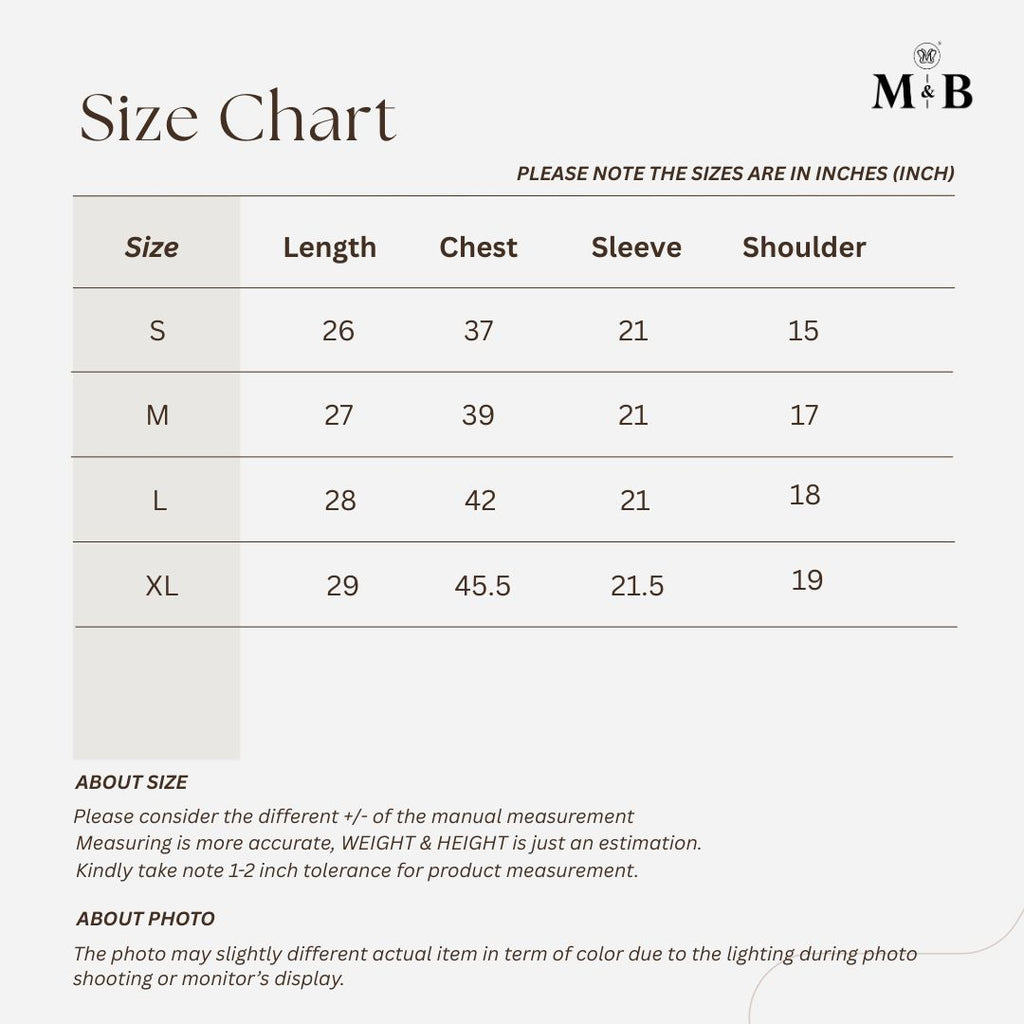 M&B

Size Chart

PLEASE NOTE THE SIZES ARE IN INCHES (INCH)

| Size | Length | Chest | Sleeve | Shoulder |
|---|---|---|---|---|
| S | 26 | 37 | 21 | 15 |
| M | 27 | 39 | 21 | 17 |
| L | 28 | 42 | 21 | 18 |
| XL | 29 | 45.5 | 21.5 | 19 |

ABOUT SIZE
Please consider the different +/- of the manual measurement
Measuring is more accurate, WEIGHT & HEIGHT is just an estimation.
Kindly take note 1-2 inch tolerance for product measurement.

ABOUT PHOTO
The photo may slightly different actual item in term of color due to the lighting during photo shooting or monitor's display.